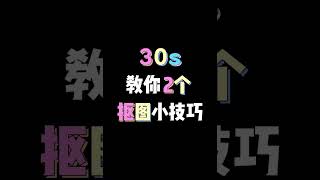 30s
教你2个
抠图小技巧